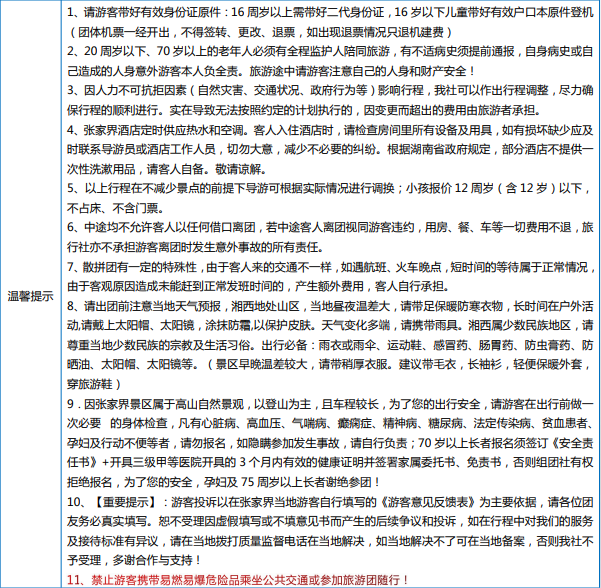 | 温馨提示 | 1、请游客带好有效身份证原件：16 周岁以上需带好二代身份证，16 岁以下儿童带好有效户口本原件登机（团体机票一经开出，不得签转、更改、退票，如出现退票情况只退机建费）<br>2、20 周岁以下、70 岁以上的老年人必须有全程监护人陪同旅游，有不适病史须提前通报，自身病史或自己造成的人身意外游客本人负全责。旅游途中请游客注意自己的人身和财产安全！<br>3、因人力不可抗拒因素（自然灾害、交通状况、政府行为等）影响行程，我社可以作出行程调整，尽力确保行程的顺利进行。实在导致无法按照约定的计划执行的，因变更而超出的费用由旅游者承担。<br>4、张家界酒店定时供应热水和空调。客人入住酒店时，请检查房间里所有设备及用具，如有损坏缺少应及时联系导游员或酒店工作人员，切勿大意，减少不必要的纠纷。根据湖南省政府规定，部分酒店不提供一次性洗漱用品，请客人自备。敬请谅解。<br>5、以上行程在不减少景点的前提下导游可根据实际情况进行调换；小孩报价 12 周岁（含 12 岁）以下，不占床、不含门票。<br>6、中途均不允许客人以任何借口离团，若中途客人离团视同游客违约，用房、餐、车等一切费用不退，旅行社亦不承担游客离团时发生意外事故的所有责任。<br>7、散拼团有一定的特殊性，由于客人来的交通不一样，如遇航班、火车晚点，短时间的等待属于正常情况，由于客观原因造成未能赶到正常发班时间的，产生额外费用，客人自行承担。<br>8、请出团前注意当地天气预报，湘西地处山区，当地昼夜温差大，请带足保暖防寒衣物，长时间在户外活动,请戴上太阳帽、太阳镜，涂抹防霜,以保护皮肤。天气变化多端，请携带雨具。湘西属少数民族地区，请尊重当地少数民族的宗教及生活习俗。出行必备：雨衣或雨伞、运动鞋、感冒药、肠胃药、防虫膏药、防晒油、太阳帽、太阳镜等。（景区早晚温差较大，请带稍厚衣服。建议带毛衣，长袖衫，轻便保暖外套，穿旅游鞋）<br>9．因张家界景区属于高山自然景观，以登山为主，且车程较长，为了您的出行安全，请游客在出行前做一次必要 的身体检查，凡有心脏病、高血压、气喘病、癫痫症、精神病、糖尿病、法定传染病、贫血患者、孕妇及行动不便等者，请勿报名，如隐瞒参加发生事故，请自行负责；70 岁以上长者报名须签订《安全责任书》+开具三级甲等医院开具的 3 个月内有效的健康证明并签署家属委托书、免责书，否则组团社有权拒绝报名，为了您的安全，孕妇及 75 周岁以上长者谢绝参团！<br>10、【重要提示】：游客投诉以在张家界当地游客自行填写的《游客意见反馈表》为主要依据，请各位团友务必真实填写。恕不受理因虚假填写或不填意见书而产生的后续争议和投诉，如在行程中对我们的服务及接待标准有异议，请在当地拨打质量监督电话在当地解决，如当地解决不了可在当地备案，否则我社不予受理，多谢合作与支持！<br>11、禁止游客携带易燃易爆危险品乘坐公共交通或参加旅游团随行！ |
|---|---|